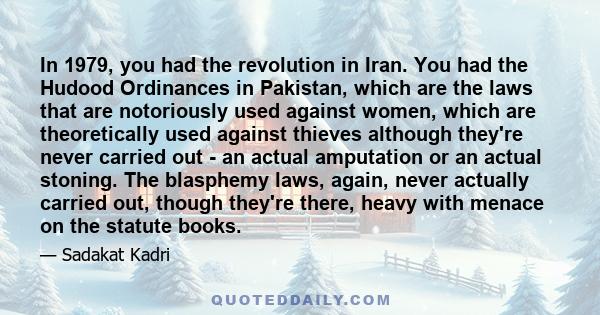 In 1979, you had the revolution in Iran. You had the Hudood Ordinances in Pakistan, which are the laws that are notoriously used against women, which are theoretically used against thieves although they're never carried out - an actual amputation or an actual stoning. The blasphemy laws, again, never actually carried out, though they're there, heavy with menace on the statute books.

— Sadakat Kadri

QUOTEDDAILY.COM